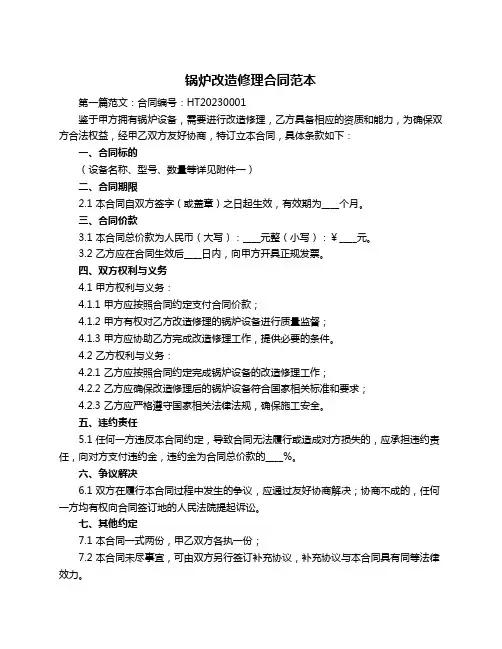 锅炉改造修理合同范本

第一篇范文：合同编号：HT20230001

鉴于甲方拥有锅炉设备，需要进行改造修理，乙方具备相应的资质和能力，为确保双方合法权益，经甲乙双方友好协商，特订立本合同，具体条款如下：

一、合同标的

（设备名称、型号、数量等详见附件一）

二、合同期限

2.1 本合同自双方签字（或盖章）之日起生效，有效期为____个月。

三、合同价款

3.1 本合同总价款为人民币（大写）：____元整（小写）：¥____元。

3.2 乙方应在合同生效后____日内，向甲方开具正规发票。

四、双方权利与义务

4.1 甲方权利与义务：

4.1.1 甲方应按照合同约定支付合同价款；

4.1.2 甲方有权对乙方改造修理的锅炉设备进行质量监督；

4.1.3 甲方应协助乙方完成改造修理工作，提供必要的条件。

4.2 乙方权利与义务：

4.2.1 乙方应按照合同约定完成锅炉设备的改造修理工作；

4.2.2 乙方应确保改造修理后的锅炉设备符合国家相关标准和要求；

4.2.3 乙方应严格遵守国家相关法律法规，确保施工安全。

五、违约责任

5.1 任何一方违反本合同约定，导致合同无法履行或造成对方损失的，应承担违约责任，向对方支付违约金，违约金为合同总价款的____%。

六、争议解决

6.1 双方在履行本合同过程中发生的争议，应通过友好协商解决；协商不成的，任何一方均有权向合同签订地的人民法院提起诉讼。

七、其他约定

7.1 本合同一式两份，甲乙双方各执一份；

7.2 本合同未尽事宜，可由双方另行签订补充协议，补充协议与本合同具有同等法律效力。